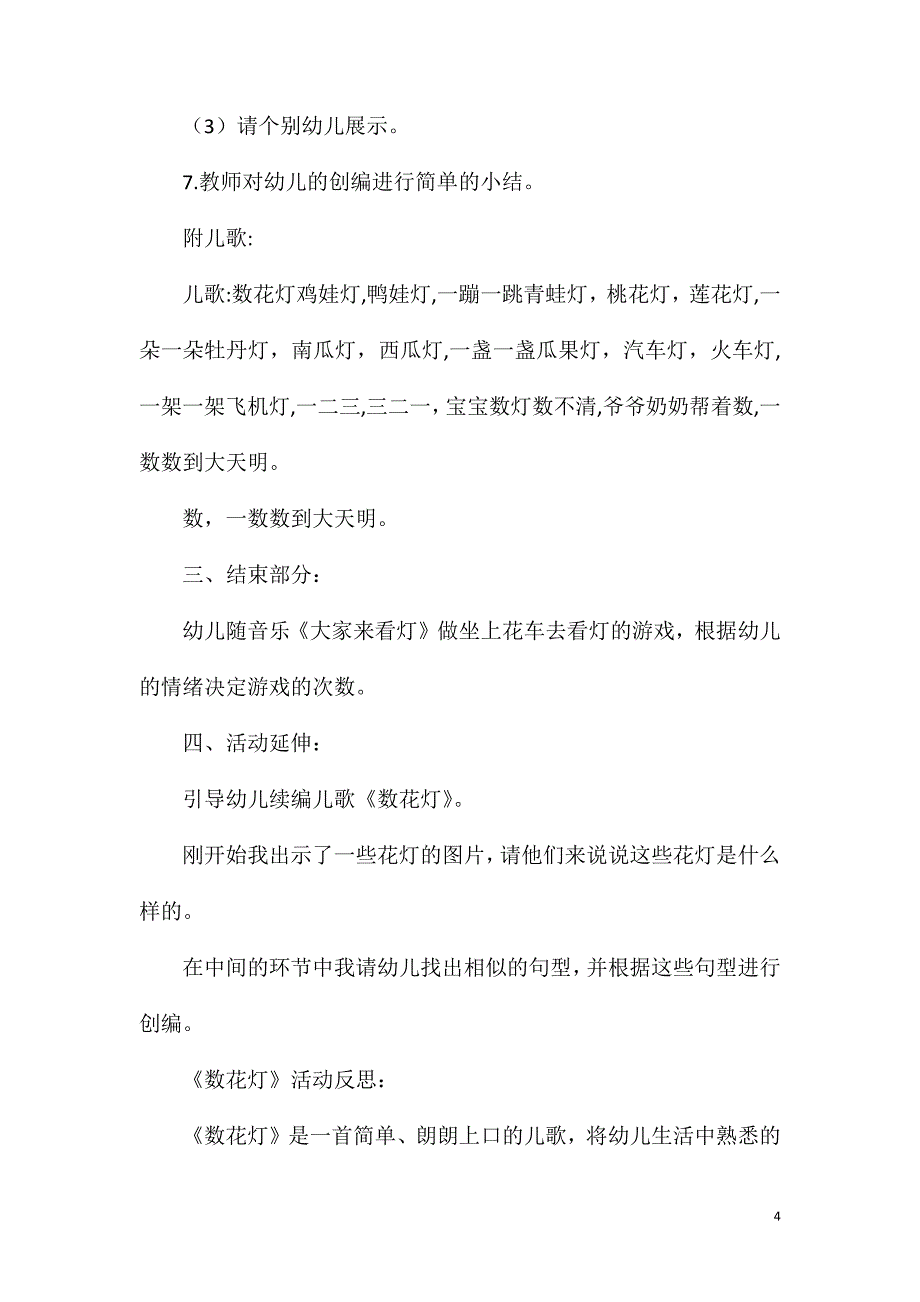 （3）请个别幼儿展示。

7.教师对幼儿的创编进行简单的小结。

附儿歌:

儿歌:数花灯鸡娃灯,鸭娃灯,一蹦一跳青蛙灯，桃花灯，莲花灯,一朵一朵牡丹灯，南瓜灯，西瓜灯,一盏一盏瓜果灯，汽车灯，火车灯,一架一架飞机灯,一二三,三二一，宝宝数灯数不清,爷爷奶奶帮着数,一数数到大天明。

数，一数数到大天明。

三、结束部分：

幼儿随音乐《大家来看灯》做坐上花车去看灯的游戏，根据幼儿的情绪决定游戏的次数。

四、活动延伸：

引导幼儿续编儿歌《数花灯》。

刚开始我出示了一些花灯的图片，请他们来说说这些花灯是什么样的。

在中间的环节中我请幼儿找出相似的句型，并根据这些句型进行创编。

《数花灯》活动反思：

《数花灯》是一首简单、朗朗上口的儿歌，将幼儿生活中熟悉的

4